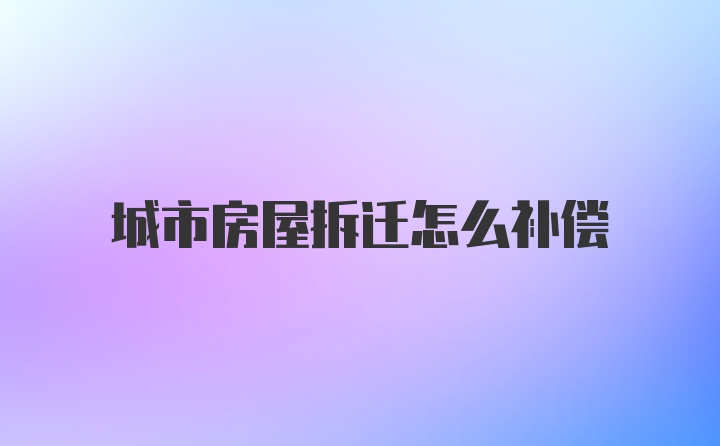 城市房屋拆迁怎么补偿